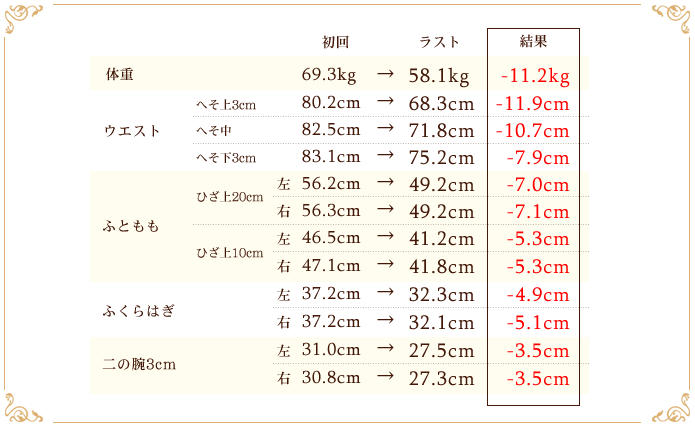 |  |  |  | 初回 |  | ラスト | 結果 |
|---|---|---|---|---|---|---|
| 体重 |  |  | 69.3kg | → | 58.1kg | -11.2kg |
| ウエスト | へそ上3cm |  | 80.2cm | → | 68.3cm | -11.9cm |
|  | へそ中 |  | 82.5cm | → | 71.8cm | -10.7cm |
|  | へそ下3cm |  | 83.1cm | → | 75.2cm | -7.9cm |
| ふともも | ひざ上20cm | 左 | 56.2cm | → | 49.2cm | -7.0cm |
|  |  | 右 | 56.3cm | → | 49.2cm | -7.1cm |
|  | ひざ上10cm | 左 | 46.5cm | → | 41.2cm | -5.3cm |
|  |  | 右 | 47.1cm | → | 41.8cm | -5.3cm |
| ふくらはぎ |  | 左 | 37.2cm | → | 32.3cm | -4.9cm |
|  |  | 右 | 37.2cm | → | 32.1cm | -5.1cm |
| 二の腕3cm |  | 左 | 31.0cm | → | 27.5cm | -3.5cm |
|  |  | 右 | 30.8cm | → | 27.3cm | -3.5cm |